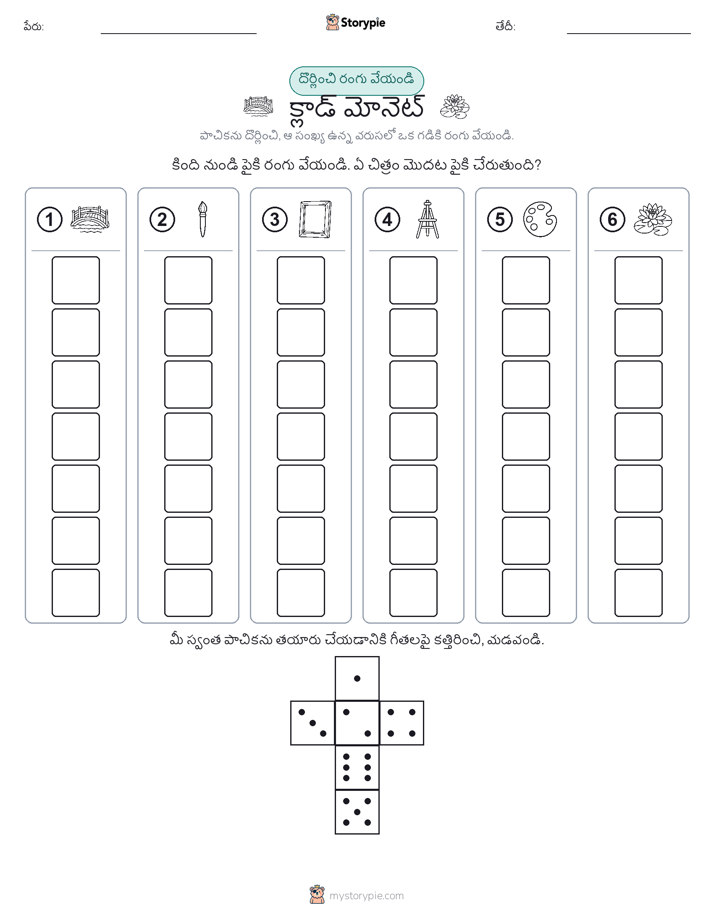 పేరు: Storypie తేదీ:

దొర్లించి రంగు వేయండి

క్లాడ్ మోనెట్

పాచికను దొర్లించి, ఆ సంఖ్య ఉన్న వరుసలో ఒక గడికి రంగు వేయండి.

కింది నుండి పైకి రంగు వేయండి. ఏ చిత్రం మొదట పైకి చేరుతుంది?

1 2 3 4 5 6

మీ స్వంత పాచికను తయారు చేయడానికి గీతలపై కత్తిరించి, మడవండి.

mystorypie.com